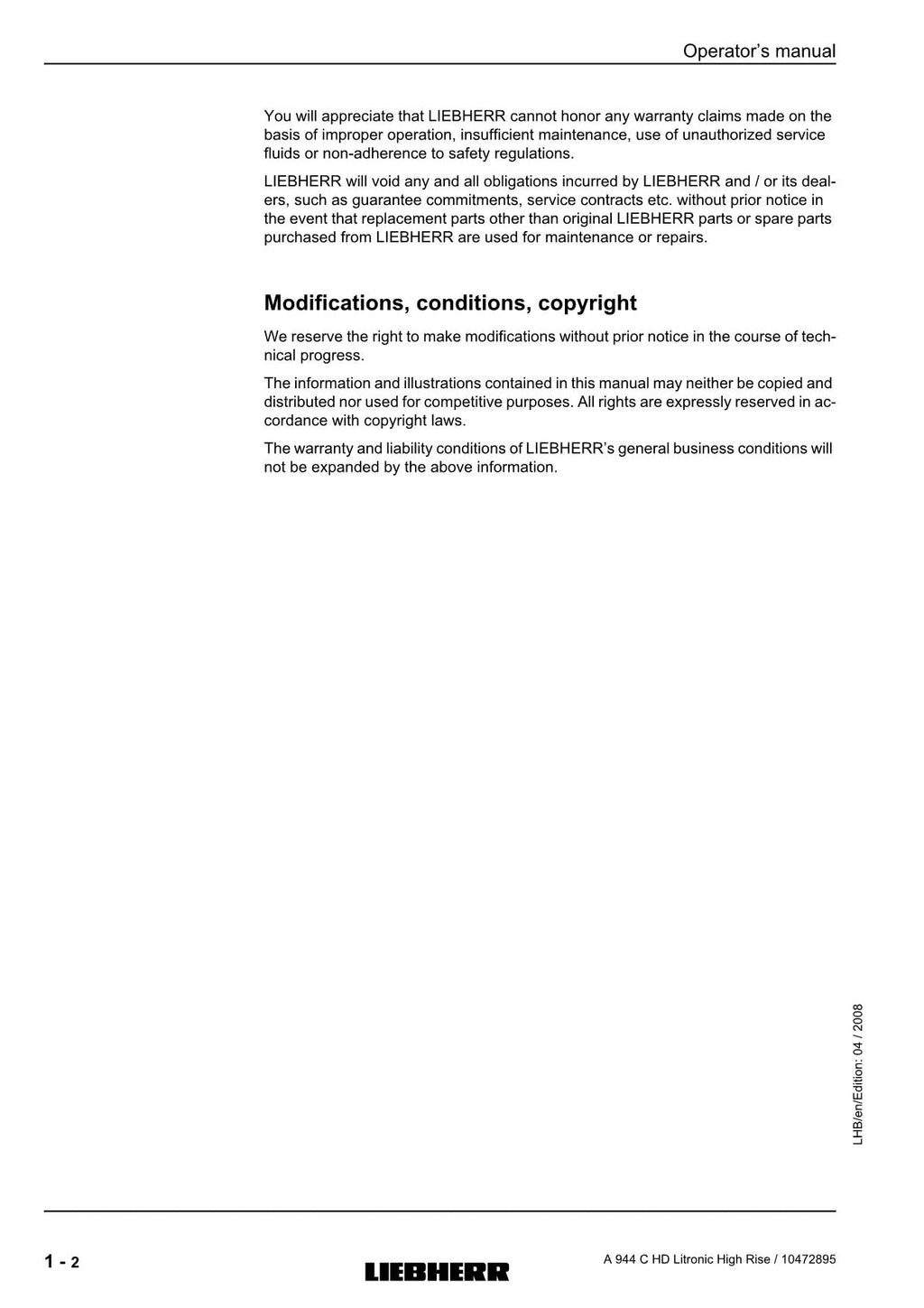 Operator's manual

You will appreciate that LIEBHERR cannot honor any warranty claims made on the basis of improper operation, insufficient maintenance, use of unauthorized service fluids or non-adherence to safety regulations.

LIEBHERR will void any and all obligations incurred by LIEBHERR and / or its dealers, such as guarantee commitments, service contracts etc. without prior notice in the event that replacement parts other than original LIEBHERR parts or spare parts purchased from LIEBHERR are used for maintenance or repairs.

Modifications, conditions, copyright

We reserve the right to make modifications without prior notice in the course of technical progress.

The information and illustrations contained in this manual may neither be copied and distributed nor used for competitive purposes. All rights are expressly reserved in accordance with copyright laws.

The warranty and liability conditions of LIEBHERR's general business conditions will not be expanded by the above information.

LHB/en/Edition: 04 / 2008

1 - 2

LIEBHERR

A 944 C HD Litronic High Rise / 10472895